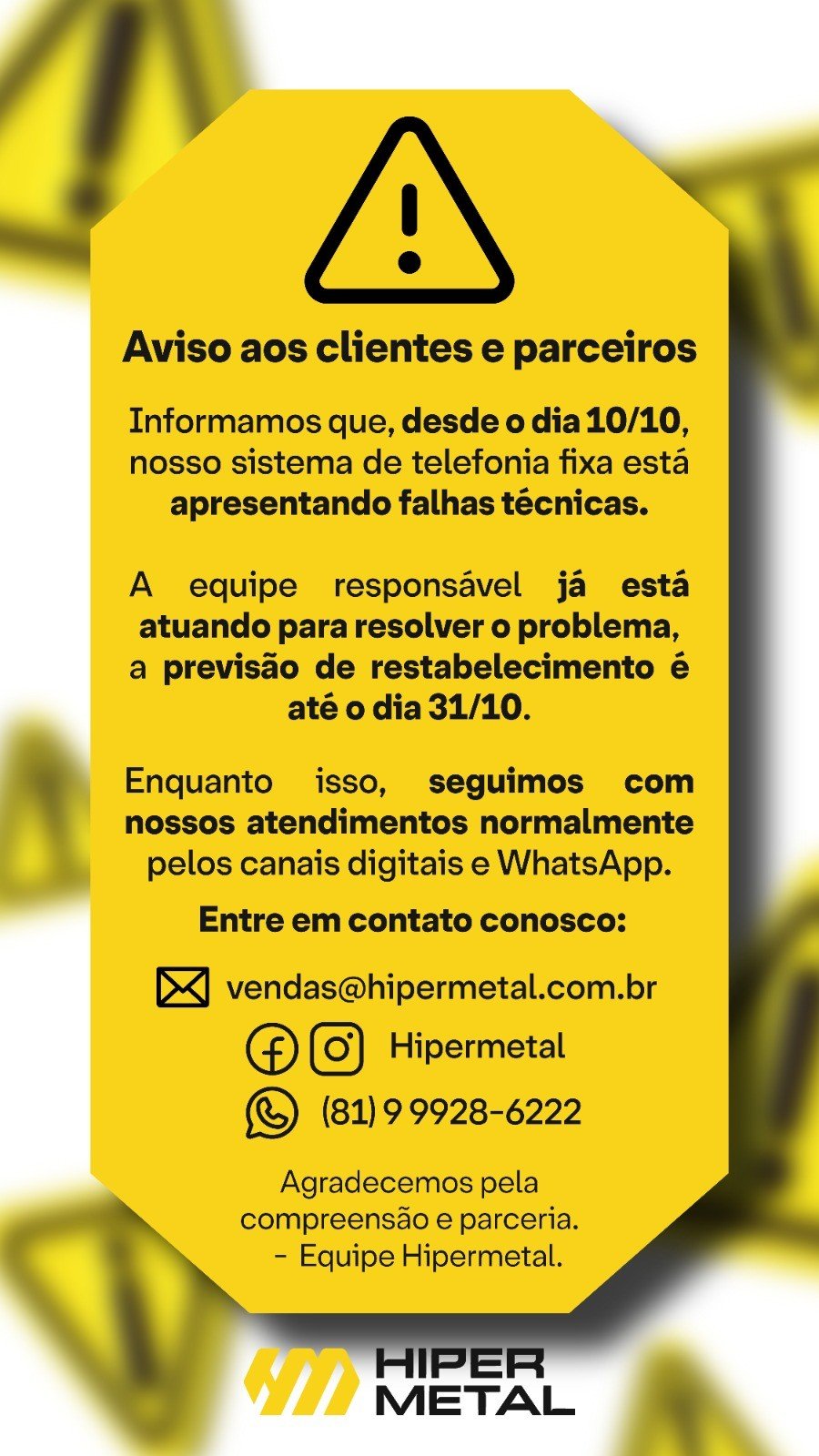 Aviso aos clientes e parceiros

Informamos que, desde o dia 10/10, nosso sistema de telefonia fixa está apresentando falhas técnicas.

A equipe responsável já está atuando para resolver o problema, a previsão de restabelecimento é até o dia 31/10.

Enquanto isso, seguimos com nossos atendimentos normalmente pelos canais digitais e WhatsApp.

Entre em contato conosco:

vendas@hipermetal.com.br

Hipermetal

(81) 9 9928-6222

Agradecemos pela compreensão e parceria.
- Equipe Hipermetal.

HIPER METAL